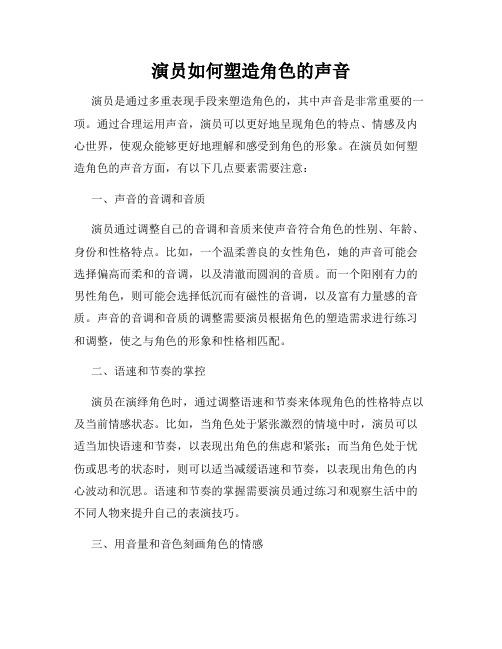 演员如何塑造角色的声音

演员是通过多重表现手段来塑造角色的，其中声音是非常重要的一项。通过合理运用声音，演员可以更好地呈现角色的特点、情感及内心世界，使观众能够更好地理解和感受到角色的形象。在演员如何塑造角色的声音方面，有以下几点要素需要注意：

一、声音的音调和音质

演员通过调整自己的音调和音质来使声音符合角色的性别、年龄、身份和性格特点。比如，一个温柔善良的女性角色，她的声音可能会选择偏高而柔和的音调，以及清澈而圆润的音质。而一个阳刚有力的男性角色，则可能会选择低沉而有磁性的音调，以及富有力量感的音质。声音的音调和音质的调整需要演员根据角色的塑造需求进行练习和调整，使之与角色的形象和性格相匹配。

二、语速和节奏的掌控

演员在演绎角色时，通过调整语速和节奏来体现角色的性格特点以及当前情感状态。比如，当角色处于紧张激烈的情境中时，演员可以适当加快语速和节奏，以表现出角色的焦虑和紧张；而当角色处于忧伤或思考的状态时，则可以适当减缓语速和节奏，以表现出角色的内心波动和沉思。语速和节奏的掌握需要演员通过练习和观察生活中的不同人物来提升自己的表演技巧。

三、用音量和音色刻画角色的情感